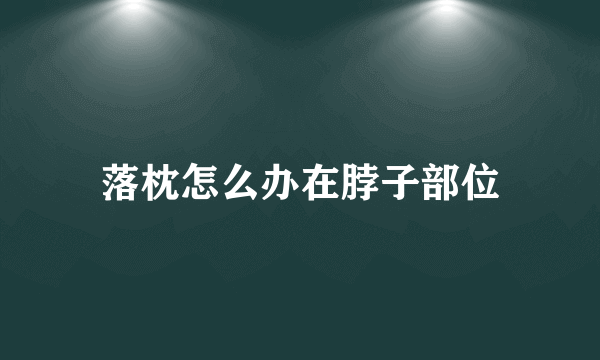 落枕怎么办在脖子部位